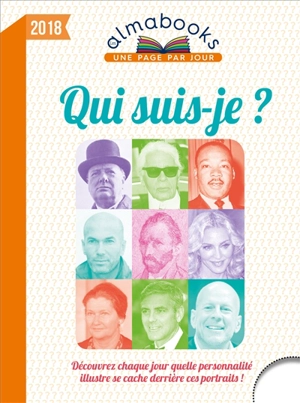 2018

Les almabooks
UNE PAGE PAR JOUR

Qui suis-je ?

Découvrez chaque jour quelle personnalité illustre se cache derrière ces portraits !